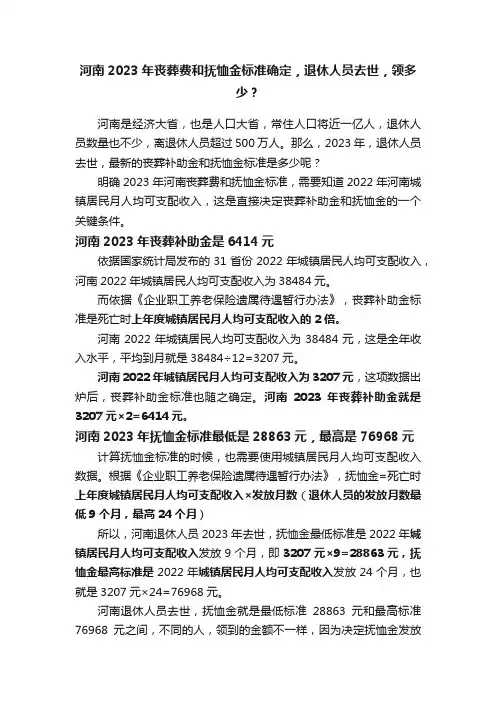 河南 2023 年丧葬费和抚恤金标准确定，退休人员去世，领多少？

河南是经济大省，也是人口大省，常住人口将近一亿人，退休人员数量也不少，离退休人员超过 500 万人。那么，2023 年，退休人员去世，最新的丧葬补助金和抚恤金标准是多少呢？

明确 2023 年河南丧葬费和抚恤金标准，需要知道 2022 年河南城镇居民月人均可支配收入，这是直接决定丧葬补助金和抚恤金的一个关键条件。

河南 2023 年丧葬补助金是 6414 元

依据国家统计局发布的 31 省份 2022 年城镇居民人均可支配收入，河南 2022 年城镇居民人均可支配收入为 38484 元。

而依据《企业职工养老保险遗属待遇暂行办法》，丧葬补助金标准是死亡时上年度城镇居民月人均可支配收入的 2 倍。

河南 2022 年城镇居民人均可支配收入为 38484 元，这是全年收入水平，平均到月就是 38484÷12=3207 元。

河南 2022 年城镇居民月人均可支配收入为 3207 元，这项数据出炉后，丧葬补助金标准也随之确定。河南 2023 年丧葬补助金就是 3207 元×2=6414 元。

河南 2023 年抚恤金标准最低是 28863 元，最高是 76968 元

计算抚恤金标准的时候，也需要使用城镇居民月人均可支配收入数据。根据《企业职工养老保险遗属待遇暂行办法》，抚恤金=死亡时上年度城镇居民月人均可支配收入×发放月数（退休人员的发放月数最低 9 个月，最高 24 个月）

所以，河南退休人员 2023 年去世，抚恤金最低标准是 2022 年城镇居民月人均可支配收入发放 9 个月，即 3207 元×9=28863 元，抚恤金最高标准是 2022 年城镇居民月人均可支配收入发放 24 个月，也就是 3207 元×24=76968 元。

河南退休人员去世，抚恤金就是最低标准 28863 元和最高标准 76968 元之间，不同的人，领到的金额不一样，因为决定抚恤金发放